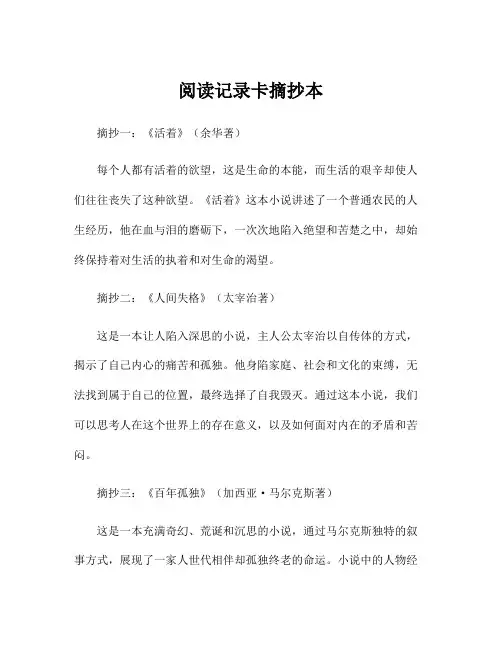 阅读记录卡摘抄本

摘抄一：《活着》（余华著）

每个人都有活着的欲望，这是生命的本能，而生活的艰辛却使人们往往丧失了这种欲望。《活着》这本小说讲述了一个普通农民的人生经历，他在血与泪的磨砺下，一次次地陷入绝望和苦楚之中，却始终保持着对生活的执着和对生命的渴望。

摘抄二：《人间失格》（太宰治著）

这是一本让人陷入深思的小说，主人公太宰治以自传体的方式，揭示了自己内心的痛苦和孤独。他身陷家庭、社会和文化的束缚，无法找到属于自己的位置，最终选择了自我毁灭。通过这本小说，我们可以思考人在这个世界上的存在意义，以及如何面对内在的矛盾和苦闷。

摘抄三：《百年孤独》（加西亚·马尔克斯著）

这是一本充满奇幻、荒诞和沉思的小说，通过马尔克斯独特的叙事方式，展现了一家人世代相伴却孤独终老的命运。小说中的人物经